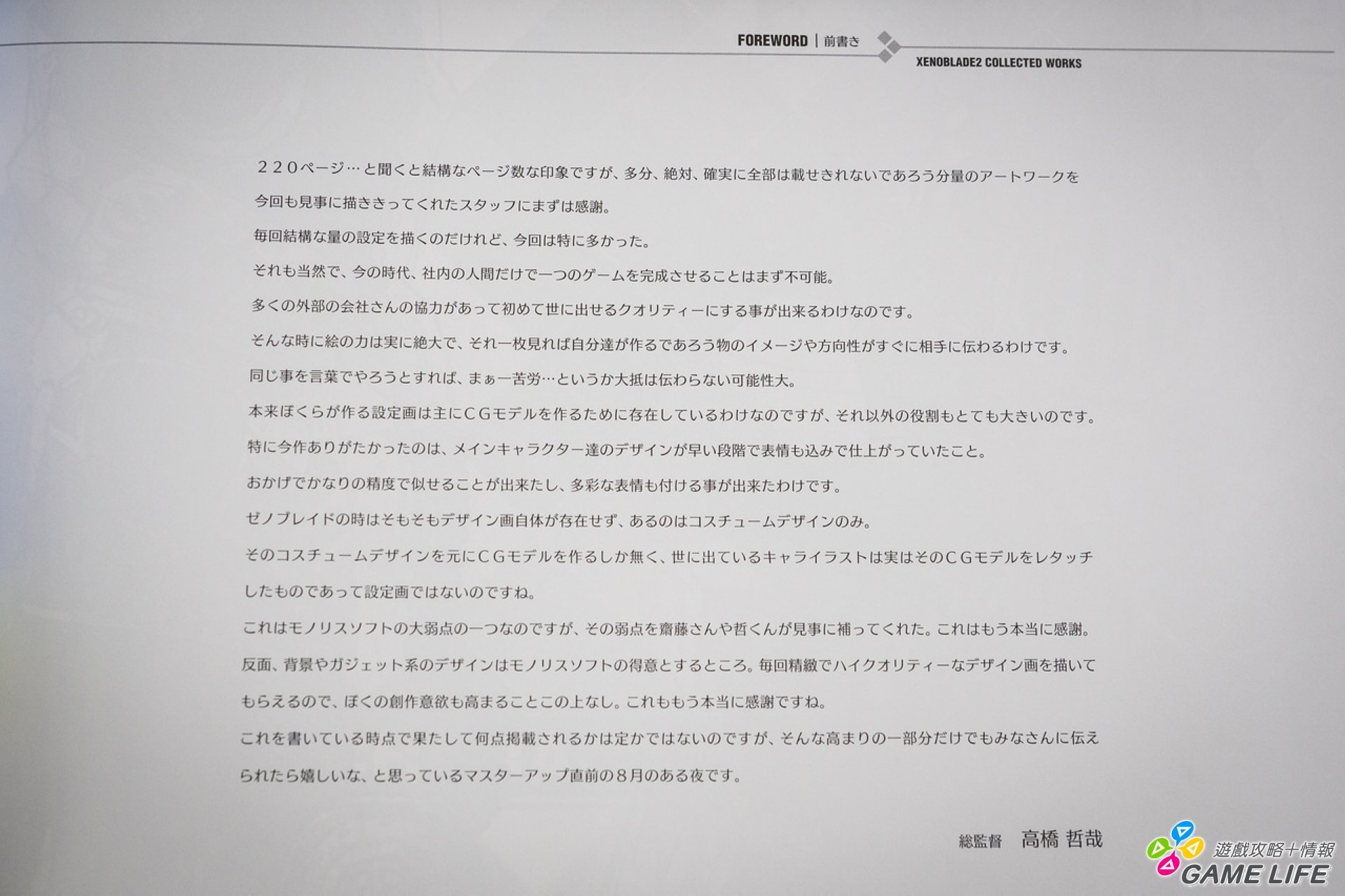 FOREWORD | 前書き

XENOBLADE2 COLLECTED WORKS

２２０ページ…と聞くと結構なページ数な印象ですが、多分、絶対、確実に全部は載せきれないであろう分量のアートワークを今回も見事に描ききってくれたスタッフにまずは感謝。
毎回結構な量の設定を描くのだけれど、今回は特に多かった。
それも当然で、今の時代、社内の人間だけで一つのゲームを完成させることはまず不可能。
多くの外部の会社さんの協力があって初めて世に出せるクオリティーにする事が出来るわけなのです。
そんな時に絵の力は実に絶大で、それ一枚見れば自分達が作るであろう物のイメージや方向性がすぐに相手に伝わるわけです。
同じ事を言葉でやろうとすれば、まぁ一苦労…というか大抵は伝わらない可能性大。
本来ぼくらが作る設定画は主にＣＧモデルを作るために存在しているわけなのですが、それ以外の役割もとても大きいのです。
特に今作ありがたかったのは、メインキャラクター達のデザインが早い段階で表情も込みで仕上がっていたこと。
おかげでかなりの精度で似せることが出来たし、多彩な表情も付ける事が出来たわけです。
ゼノブレイドの時はそもそもデザイン画自体が存在せず、あるのはコスチュームデザインのみ。
そのコスチュームデザインを元にＣＧモデルを作るしか無く、世に出ているキャライラストは実はそのＣＧモデルをレタッチしたものであって設定画ではないのですね。
これはモノリスソフトの大弱点の一つなのですが、その弱点を齋藤さんや哲くんが見事に補ってくれた。これはもう本当に感謝。
反面、背景やガジェット系のデザインはモノリスソフトの得意とするところ。毎回精緻でハイクオリティーなデザイン画を描いてもらえるので、ぼくの創作意欲も高まることこの上なし。これももう本当に感謝ですね。
これを書いている時点で果たして何点掲載されるかは定かではないのですが、そんな高まりの一部分だけでもみなさんに伝えられたら嬉しいな、と思っているマスターアップ直前の８月のある夜です。

総監督　高橋 哲哉

遊戲攻略+情報
GAME LIFE